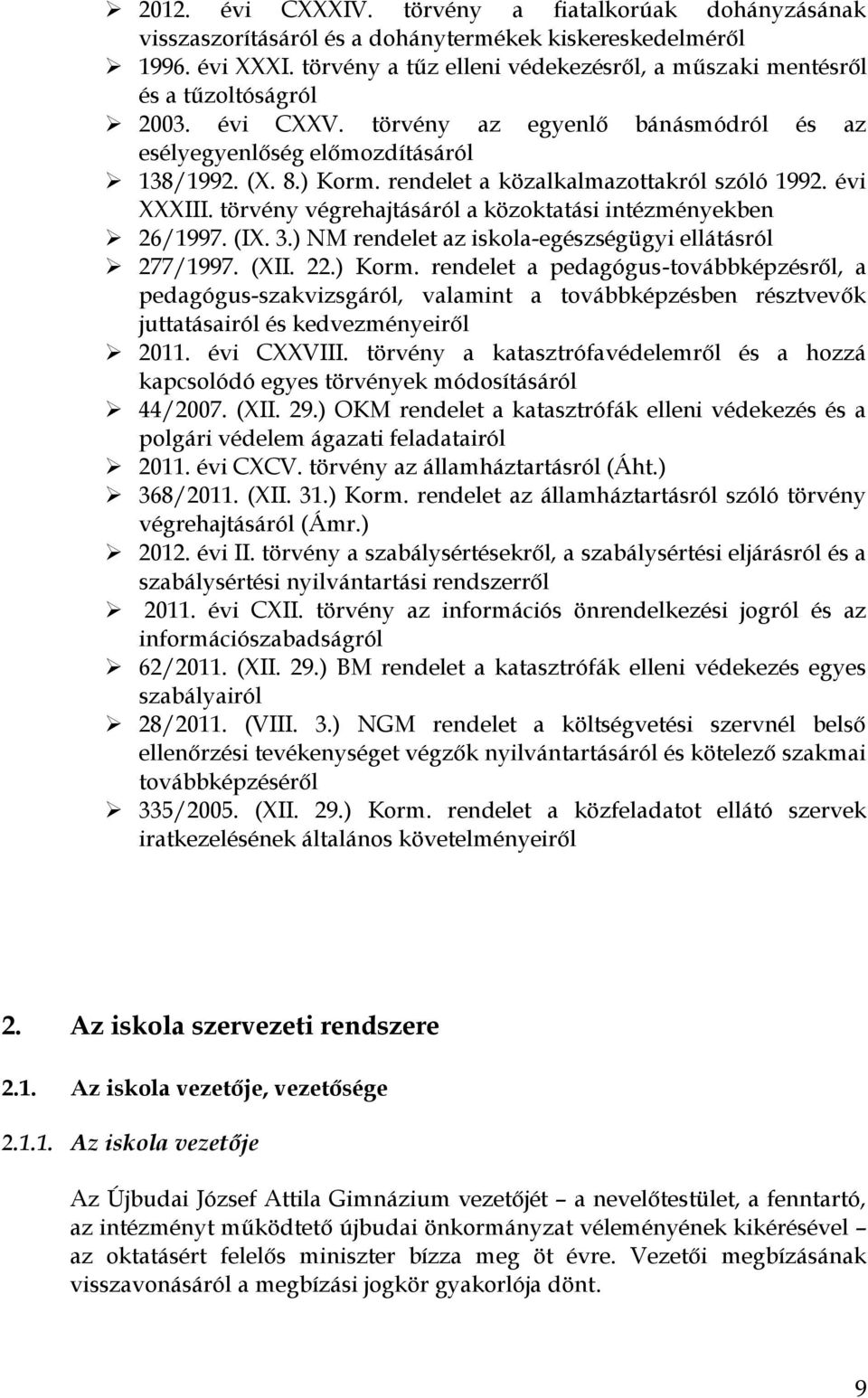 ➢ 2012. évi CXXXIV. törvény a fiatalkorúak dohányzásának visszaszorításáról és a dohánytermékek kiskereskedelméről
➢ 1996. évi XXXI. törvény a tűz elleni védekezésről, a műszaki mentésről és a tűzoltóságról
➢ 2003. évi CXXV. törvény az egyenlő bánásmódról és az esélyegyenlőség előmozdításáról
➢ 138/1992. (X. 8.) Korm. rendelet a közalkalmazottakról szóló 1992. évi XXXIII. törvény végrehajtásáról a közoktatási intézményekben
➢ 26/1997. (IX. 3.) NM rendelet az iskola-egészségügyi ellátásról
➢ 277/1997. (XII. 22.) Korm. rendelet a pedagógus-továbbképzésről, a pedagógus-szakvizsgáról, valamint a továbbképzésben résztvevők juttatásairól és kedvezményeiről
➢ 2011. évi CXXVIII. törvény a katasztrófavédelemről és a hozzá kapcsolódó egyes törvények módosításáról
➢ 44/2007. (XII. 29.) OKM rendelet a katasztrófák elleni védekezés és a polgári védelem ágazati feladatairól
➢ 2011. évi CXCV. törvény az államháztartásról (Áht.)
➢ 368/2011. (XII. 31.) Korm. rendelet az államháztartásról szóló törvény végrehajtásáról (Ámr.)
➢ 2012. évi II. törvény a szabálysértésekről, a szabálysértési eljárásról és a szabálysértési nyilvántartási rendszerről
➢ 2011. évi CXII. törvény az információs önrendelkezési jogról és az információszabadságról
➢ 62/2011. (XII. 29.) BM rendelet a katasztrófák elleni védekezés egyes szabályairól
➢ 28/2011. (VIII. 3.) NGM rendelet a költségvetési szervnél belső ellenőrzési tevékenységet végzők nyilvántartásáról és kötelező szakmai továbbképzéséről
➢ 335/2005. (XII. 29.) Korm. rendelet a közfeladatot ellátó szervek iratkezelésének általános követelményeiről

2. Az iskola szervezeti rendszere

2.1. Az iskola vezetője, vezetősége

2.1.1. Az iskola vezetője

Az Újbudai József Attila Gimnázium vezetőjét – a nevelőtestület, a fenntartó, az intézményt működtető újbudai önkormányzat véleményének kikérésével – az oktatásért felelős miniszter bízza meg öt évre. Vezetői megbízásának visszavonásáról a megbízási jogkör gyakorlója dönt.

9